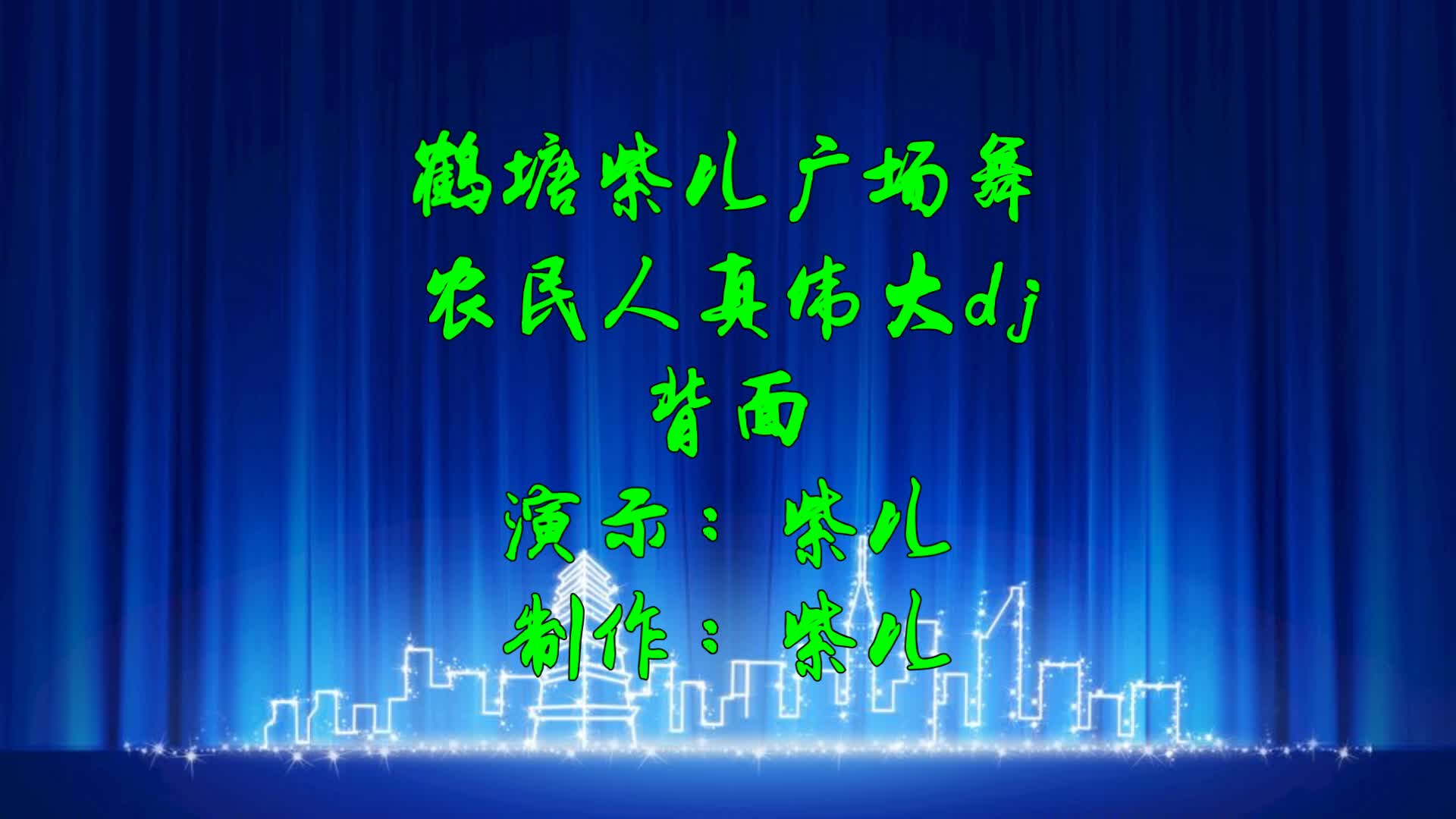 鹤塘紫儿广场舞
农民人真伟大dj
背面
演示：紫儿
制作：紫儿